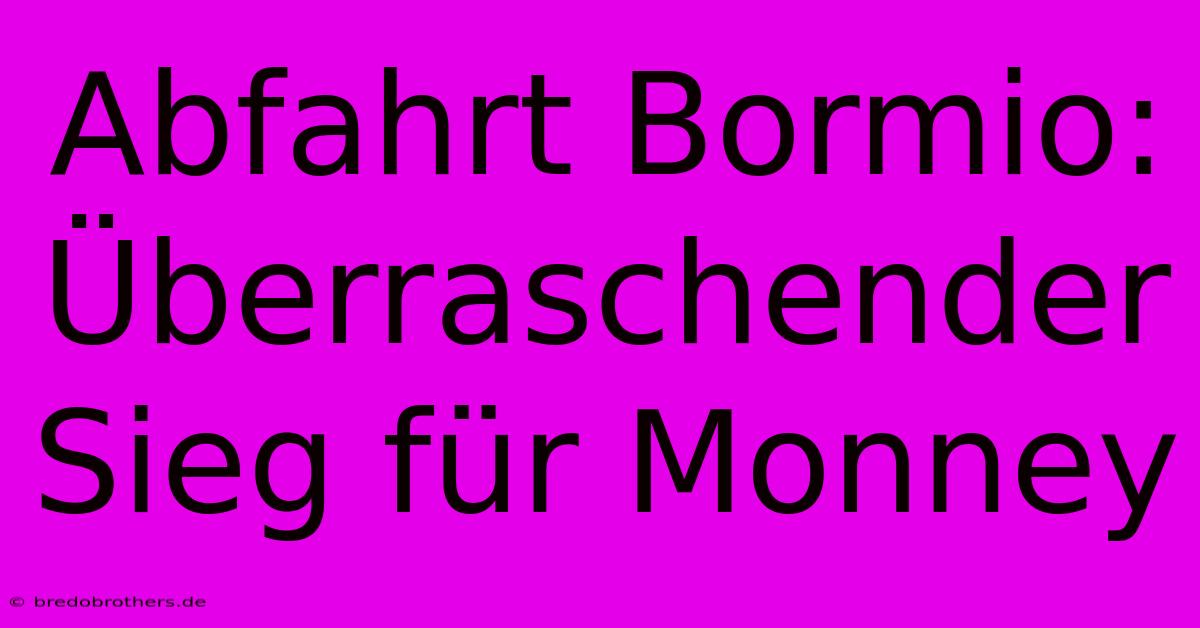 Abfahrt Bormio: Überraschender Sieg für Monney

© bredobrothers.de